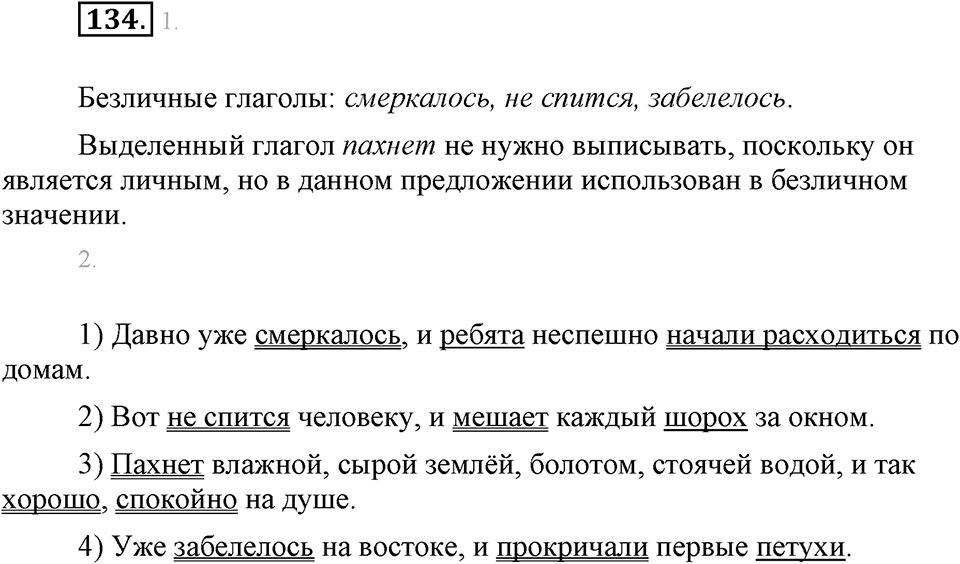 134. 1.

Безличные глаголы: смеркалось, не спится, забелелось.

Выделенный глагол пахнет не нужно выписывать, поскольку он является личным, но в данном предложении использован в безличном значении.

2.

1) Давно уже смеркалось, и ребята неспешно начали расходиться по домам.

2) Вот не спится человеку, и мешает каждый шорох за окном.

3) Пахнет влажной, сырой землёй, болотом, стоячей водой, и так хорошо, спокойно на душе.

4) Уже забелелось на востоке, и прокричали первые петухи.